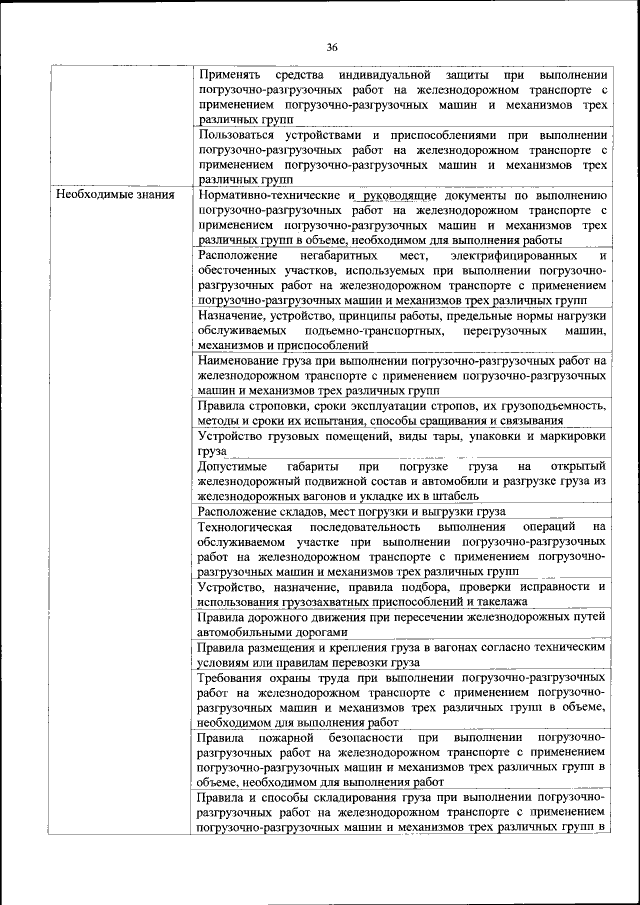 36

| | |
|---|---|
| | Применять средства индивидуальной защиты при выполнении погрузочно-разгрузочных работ на железнодорожном транспорте с применением погрузочно-разгрузочных машин и механизмов трех различных групп |
| | Пользоваться устройствами и приспособлениями при выполнении погрузочно-разгрузочных работ на железнодорожном транспорте с применением погрузочно-разгрузочных машин и механизмов трех различных групп |
| Необходимые знания | Нормативно-технические и руководящие документы по выполнению погрузочно-разгрузочных работ на железнодорожном транспорте с применением погрузочно-разгрузочных машин и механизмов трех различных групп в объеме, необходимом для выполнения работы |
| | Расположение негабаритных мест, электрифицированных и обесточенных участков, используемых при выполнении погрузочно-разгрузочных работ на железнодорожном транспорте с применением погрузочно-разгрузочных машин и механизмов трех различных групп |
| | Назначение, устройство, принципы работы, предельные нормы нагрузки обслуживаемых подъемно-транспортных, перегрузочных машин, механизмов и приспособлений |
| | Наименование груза при выполнении погрузочно-разгрузочных работ на железнодорожном транспорте с применением погрузочно-разгрузочных машин и механизмов трех различных групп |
| | Правила строповки, сроки эксплуатации стропов, их грузоподъемность, методы и сроки их испытания, способы сращивания и связывания |
| | Устройство грузовых помещений, виды тары, упаковки и маркировки груза |
| | Допустимые габариты при погрузке груза на открытый железнодорожный подвижной состав и автомобили и разгрузке груза из железнодорожных вагонов и укладке их в штабель |
| | Расположение складов, мест погрузки и выгрузки груза |
| | Технологическая последовательность выполнения операций на обслуживаемом участке при выполнении погрузочно-разгрузочных работ на железнодорожном транспорте с применением погрузочно-разгрузочных машин и механизмов трех различных групп |
| | Устройство, назначение, правила подбора, проверки исправности и использования грузозахватных приспособлений и такелажа |
| | Правила дорожного движения при пересечении железнодорожных путей автомобильными дорогами |
| | Правила размещения и крепления груза в вагонах согласно техническим условиям или правилам перевозки груза |
| | Требования охраны труда при выполнении погрузочно-разгрузочных работ на железнодорожном транспорте с применением погрузочно-разгрузочных машин и механизмов трех различных групп в объеме, необходимом для выполнения работ |
| | Правила пожарной безопасности при выполнении погрузочно-разгрузочных работ на железнодорожном транспорте с применением погрузочно-разгрузочных машин и механизмов трех различных групп в объеме, необходимом для выполнения работ |
| | Правила и способы складирования груза при выполнении погрузочно-разгрузочных работ на железнодорожном транспорте с применением погрузочно-разгрузочных машин и механизмов трех различных групп в |